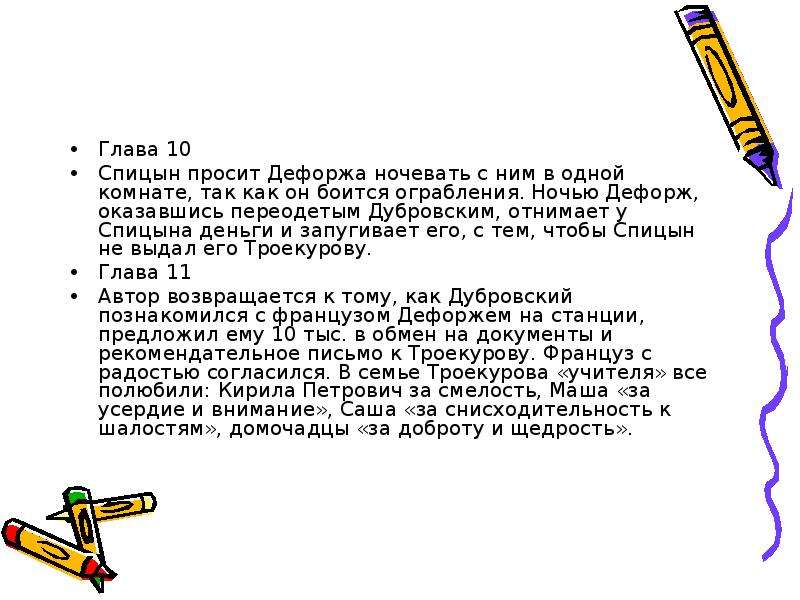 • Глава 10
• Спицын просит Дефоржа ночевать с ним в одной комнате, так как он боится ограбления. Ночью Дефорж, оказавшись переодетым Дубровским, отнимает у Спицына деньги и запугивает его, с тем, чтобы Спицын не выдал его Троекурову.
• Глава 11
• Автор возвращается к тому, как Дубровский познакомился с французом Дефоржем на станции, предложил ему 10 тыс. в обмен на документы и рекомендательное письмо к Троекурову. Француз с радостью согласился. В семье Троекурова «учителя» все полюбили: Кирила Петрович за смелость, Маша «за усердие и внимание», Саша «за снисходительность к шалостям», домочадцы «за доброту и щедрость».